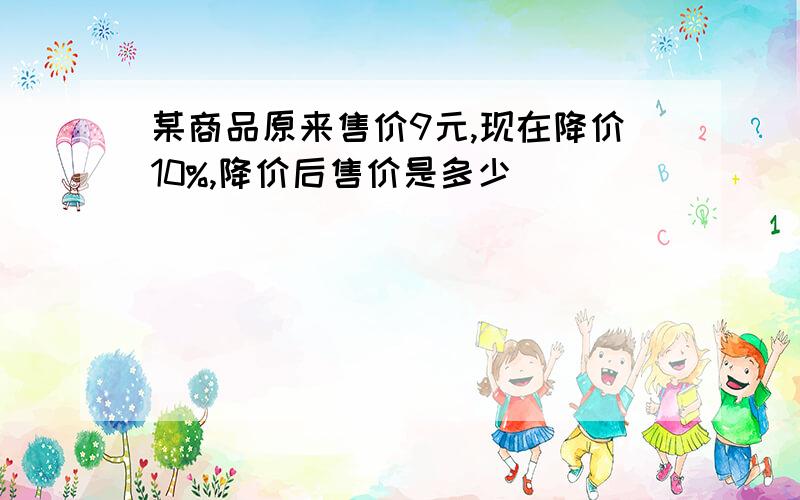 某商品原来售价9元,现在降价10%,降价后售价是多少

1
2
?
B
+
C
1